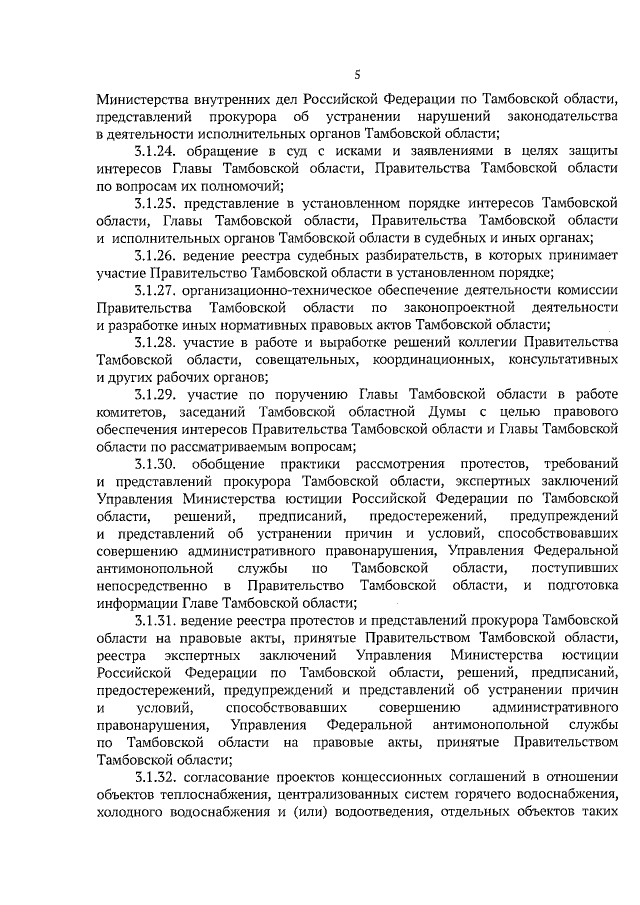 5

Министерства внутренних дел Российской Федерации по Тамбовской области, представлений прокурора об устранении нарушений законодательства в деятельности исполнительных органов Тамбовской области;

3.1.24. обращение в суд с исками и заявлениями в целях защиты интересов Главы Тамбовской области, Правительства Тамбовской области по вопросам их полномочий;

3.1.25. представление в установленном порядке интересов Тамбовской области, Главы Тамбовской области, Правительства Тамбовской области и исполнительных органов Тамбовской области в судебных и иных органах;

3.1.26. ведение реестра судебных разбирательств, в которых принимает участие Правительство Тамбовской области в установленном порядке;

3.1.27. организационно-техническое обеспечение деятельности комиссии Правительства Тамбовской области по законопроектной деятельности и разработке иных нормативных правовых актов Тамбовской области;

3.1.28. участие в работе и выработке решений коллегии Правительства Тамбовской области, совещательных, координационных, консультативных и других рабочих органов;

3.1.29. участие по поручению Главы Тамбовской области в работе комитетов, заседаний Тамбовской областной Думы с целью правового обеспечения интересов Правительства Тамбовской области и Главы Тамбовской области по рассматриваемым вопросам;

3.1.30. обобщение практики рассмотрения протестов, требований и представлений прокурора Тамбовской области, экспертных заключений Управления Министерства юстиции Российской Федерации по Тамбовской области, решений, предписаний, предостережений, предупреждений и представлений об устранении причин и условий, способствовавших совершению административного правонарушения, Управления Федеральной антимонопольной службы по Тамбовской области, поступивших непосредственно в Правительство Тамбовской области, и подготовка информации Главе Тамбовской области;

3.1.31. ведение реестра протестов и представлений прокурора Тамбовской области на правовые акты, принятые Правительством Тамбовской области, реестра экспертных заключений Управления Министерства юстиции Российской Федерации по Тамбовской области, решений, предписаний, предостережений, предупреждений и представлений об устранении причин и условий, способствовавших совершению административного правонарушения, Управления Федеральной антимонопольной службы по Тамбовской области на правовые акты, принятые Правительством Тамбовской области;

3.1.32. согласование проектов концессионных соглашений в отношении объектов теплоснабжения, централизованных систем горячего водоснабжения, холодного водоснабжения и (или) водоотведения, отдельных объектов таких